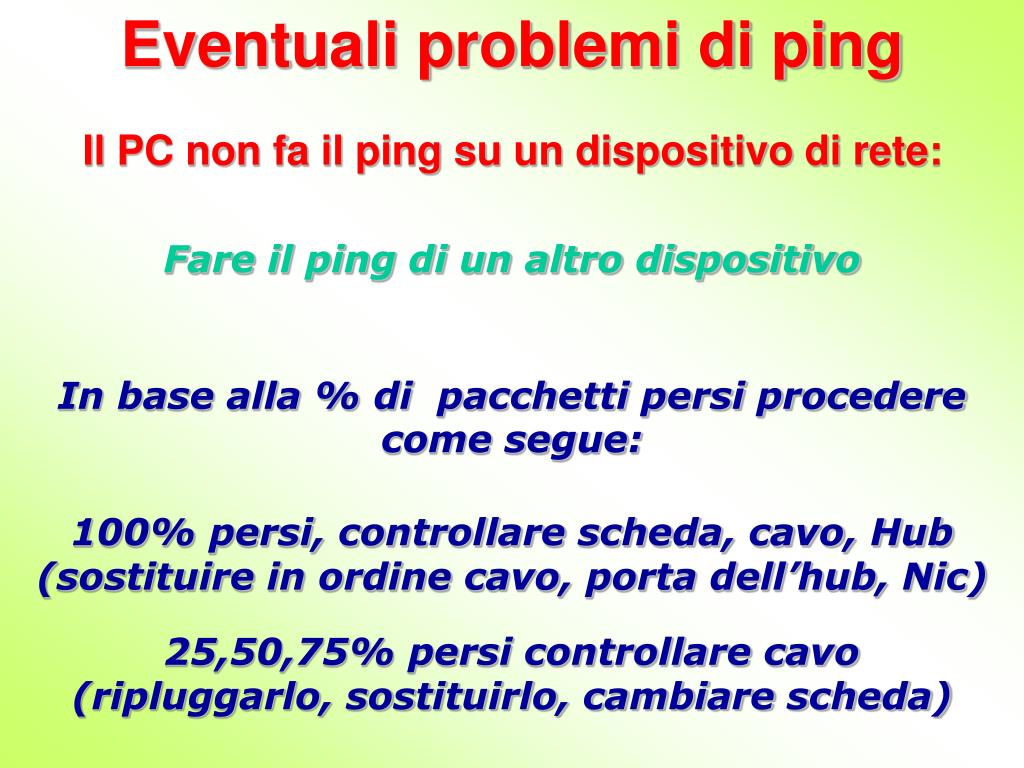 Eventuali problemi di ping

Il PC non fa il ping su un dispositivo di rete:

Fare il ping di un altro dispositivo

In base alla % di pacchetti persi procedere come segue:

100% persi, controllare scheda, cavo, Hub (sostituire in ordine cavo, porta dell’hub, Nic)

25,50,75% persi controllare cavo (ripluggarlo, sostituirlo, cambiare scheda)